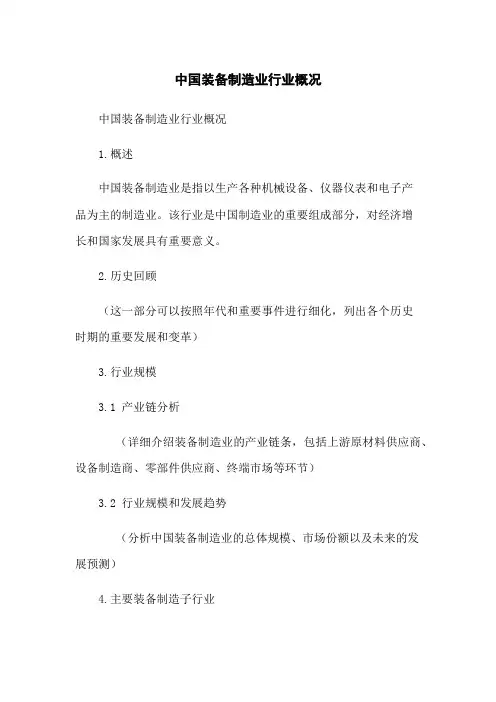 中国装备制造业行业概况

中国装备制造业行业概况

1.概述

中国装备制造业是指以生产各种机械设备、仪器仪表和电子产品为主的制造业。该行业是中国制造业的重要组成部分，对经济增长和国家发展具有重要意义。

2.历史回顾

（这一部分可以按照年代和重要事件进行细化，列出各个历史时期的重要发展和变革）

3.行业规模

3.1 产业链分析

（详细介绍装备制造业的产业链条，包括上游原材料供应商、设备制造商、零部件供应商、终端市场等环节）

3.2 行业规模和发展趋势

（分析中国装备制造业的总体规模、市场份额以及未来的发展预测）

4.主要装备制造子行业